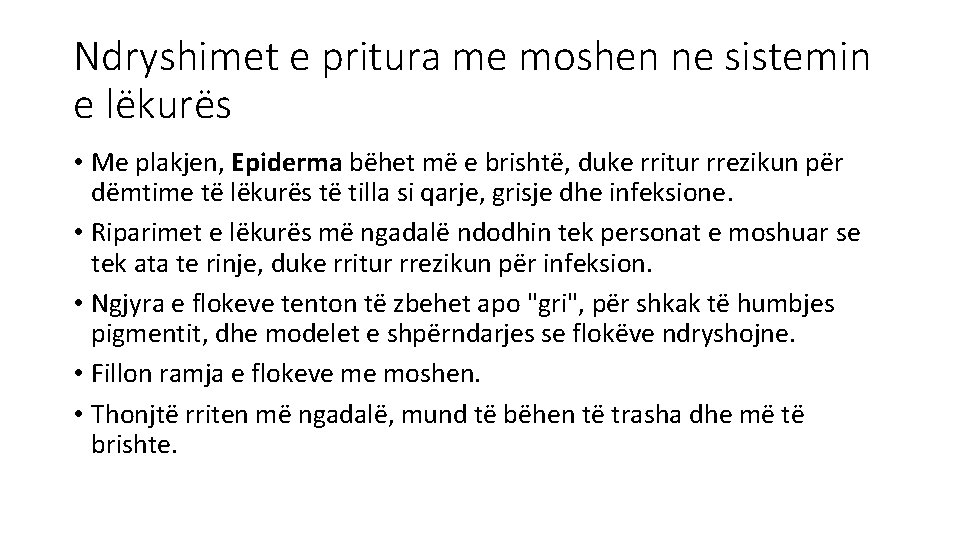 Ndryshimet e pritura me moshen ne sistemin e lëkurës

• Me plakjen, Epiderma bëhet më e brishtë, duke rritur rrezikun për dëmtime të lëkurës të tilla si qarje, grisje dhe infeksione.
• Riparimet e lëkurës më ngadalë ndodhin tek personat e moshuar se tek ata te rinje, duke rritur rrezikun për infeksion.
• Ngjyra e flokeve tenton të zbehet apo "gri", për shkak të humbjes pigmentit, dhe modelet e shpërndarjes se flokëve ndryshojne.
• Fillon ramja e flokeve me moshen.
• Thonjtë rriten më ngadalë, mund të bëhen të trasha dhe më të brishte.